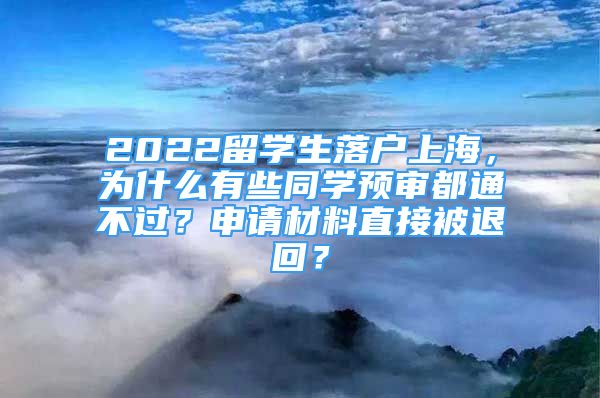 2022留学生落户上海，为什么有些同学预审都通不过？申请材料直接被退回？